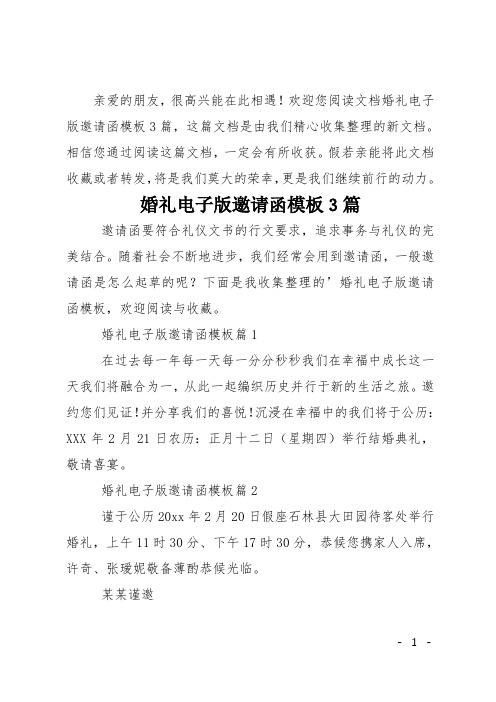 亲爱的朋友，很高兴能在此相遇！欢迎您阅读文档婚礼电子版邀请函模板 3 篇，这篇文档是由我们精心收集整理的新文档。相信您通过阅读这篇文档，一定会有所收获。假若亲能将此文档收藏或者转发，将是我们莫大的荣幸，更是我们继续前行的动力。

婚礼电子版邀请函模板 3 篇

邀请函要符合礼仪文书的行文要求，追求事务与礼仪的完美结合。随着社会不断地进步，我们经常会用到邀请函，一般邀请函是怎么起草的呢？下面是我收集整理的’婚礼电子版邀请函模板，欢迎阅读与收藏。

婚礼电子版邀请函模板篇 1

在过去每一年每一天每一分分秒秒我们在幸福中成长这一天我们将融合为一，从此一起编织历史并行于新的生活之旅。邀约您们见证！并分享我们的喜悦！沉浸在幸福中的我们将于公历：XXX 年 2 月 21 日农历：正月十二日（星期四）举行结婚典礼，敬请喜宴。

婚礼电子版邀请函模板篇 2

谨于公历 20xx 年 2 月 20 日假座石林县大田园待客处举行婚礼，上午 11 时 30 分、下午 17 时 30 分，恭候您携家人入席，许奇、张瑷妮敬备薄酌恭候光临。

某某谨邀

- 1 -